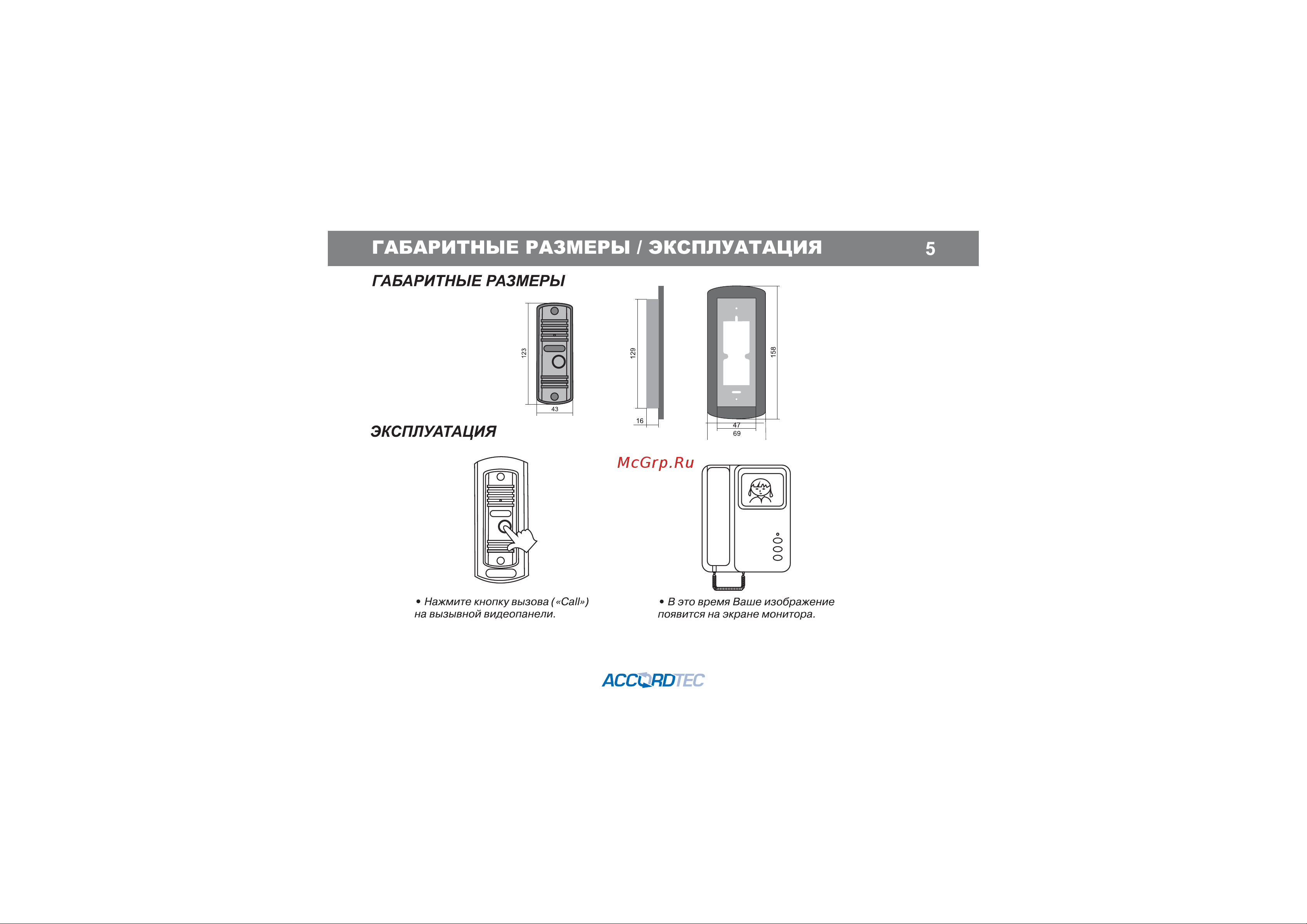 ГАБАРИТНЫЕ РАЗМЕРЫ / ЭКСПЛУАТАЦИЯ 5

ГАБАРИТНЫЕ РАЗМЕРЫ

123
43
129
16
158
47
69

ЭКСПЛУАТАЦИЯ

McGrp.Ru

• Нажмите кнопку вызова («Call») на вызывной видеопанели.

• В это время Ваше изображение появится на экране монитора.

ACCORDTEC